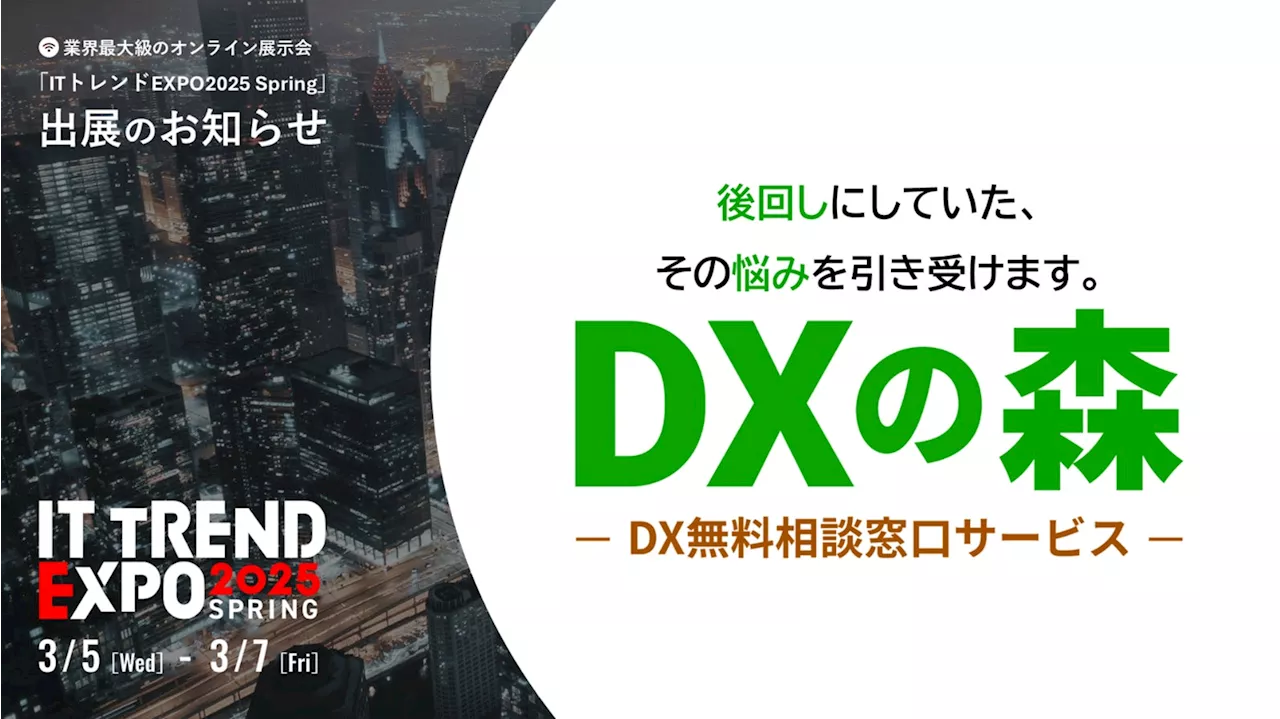 業界最大級のオンライン展示会
「ITトレンドEXPO2025 Spring」
出展のお知らせ

IT TREND
EXPO 2025
SPRING
3/5 [Wed] - 3/7 [Fri]

後回しにしていた、
その悩みを引き受けます。

DXの森

— DX無料相談窓口サービス —